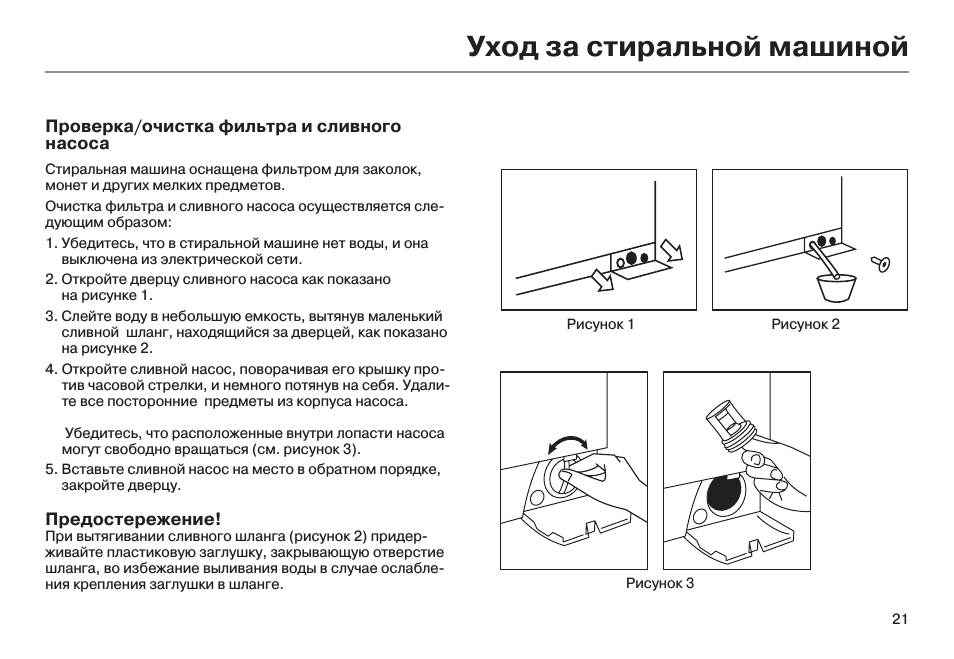 Уход за стиральной машиной

Проверка/очистка фильтра и сливного насоса

Стиральная машина оснащена фильтром для заколок, монет и других мелких предметов.

Очистка фильтра и сливного насоса осуществляется следующим образом:

1. Убедитесь, что в стиральной машине нет воды, и она выключена из электрической сети.
2. Откройте дверцу сливного насоса как показано на рисунке 1.
3. Слейте воду в небольшую емкость, вытянув маленький сливной шланг, находящийся за дверцей, как показано на рисунке 2.
4. Откройте сливной насос, поворачивая его крышку против часовой стрелки, и немного потянув на себя. Удалите все посторонние предметы из корпуса насоса.

Убедитесь, что расположенные внутри лопасти насоса могут свободно вращаться (см. рисунок 3).
5. Вставьте сливной насос на место в обратном порядке, закройте дверцу.

Предостережение!
При вытягивании сливного шланга (рисунок 2) придерживайте пластиковую заглушку, закрывающую отверстие шланга, во избежание выливания воды в случае ослабления крепления заглушки в шланге.

Рисунок 1

Рисунок 2

Рисунок 3

21